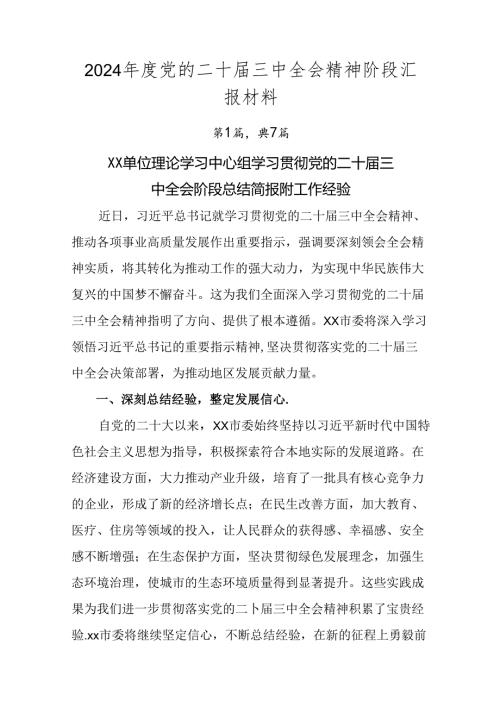 2024年度党的二十届三中全会精神阶段汇报材料

第1篇，典7篇

XX单位理论学习中心组学习贯彻党的二十届三中全会阶段总结简报附工作经验

近日，习近平总书记就学习贯彻党的二十届三中全会精神、推动各项事业高质量发展作出重要指示，强调要深刻领会全会精神实质，将其转化为推动工作的强大动力，为实现中华民族伟大复兴的中国梦不懈奋斗。这为我们全面深入学习贯彻党的二十届三中全会精神指明了方向、提供了根本遵循。XX市委将深入学习领悟习近平总书记的重要指示精神，坚决贯彻落实党的二十届三中全会决策部署，为推动地区发展贡献力量。

一、深刻总结经验，整定发展信心.

自党的二十大以来，XX市委始终坚持以习近平新时代中国特色社会主义思想为指导，积极探索符合本地实际的发展道路。在经济建设方面，大力推动产业升级，培育了一批具有核心竞争力的企业，形成了新的经济增长点；在民生改善方面，加大教育、医疗、住房等领域的投入，让人民群众的获得感、幸福感、安全感不断增强；在生态保护方面，坚决贯彻绿色发展理念，加强生态环境治理，使城市的生态环境质量得到显著提升。这些实践成果为我们进一步贯彻落实党的二卜届三中全会精神积累了宝贵经验.xx市委将继续坚定信心，不断总结经验，在新的征程上勇毅前